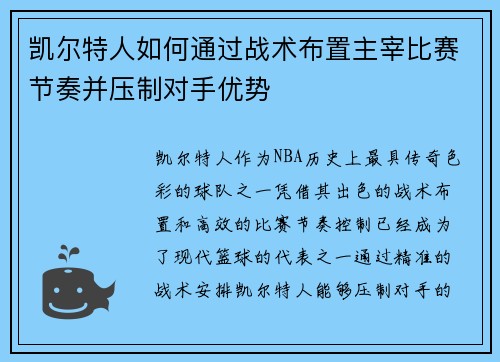 凯尔特人如何通过战术布置主宰比赛节奏并压制对手优势

凯尔特人作为NBA历史上最具传奇色彩的球队之一凭借其出色的战术布置和高效的比赛节奏控制已经成为了现代篮球的代表之一通过精准的战术安排凯尔特人能够压制对手的